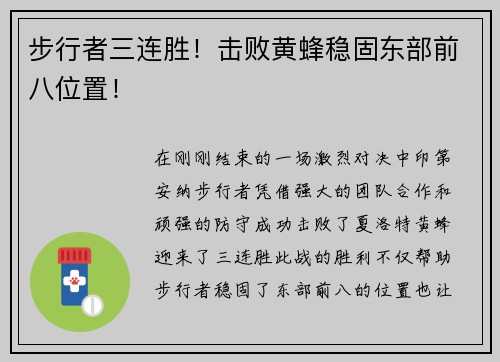 步行者三连胜！击败黄蜂稳固东部前八位置！

在刚刚结束的一场激烈对决中印第安纳步行者凭借强大的团队合作和顽强的防守成功击败了夏洛特黄蜂迎来了三连胜此战的胜利不仅帮助步行者稳固了东部前八的位置也让